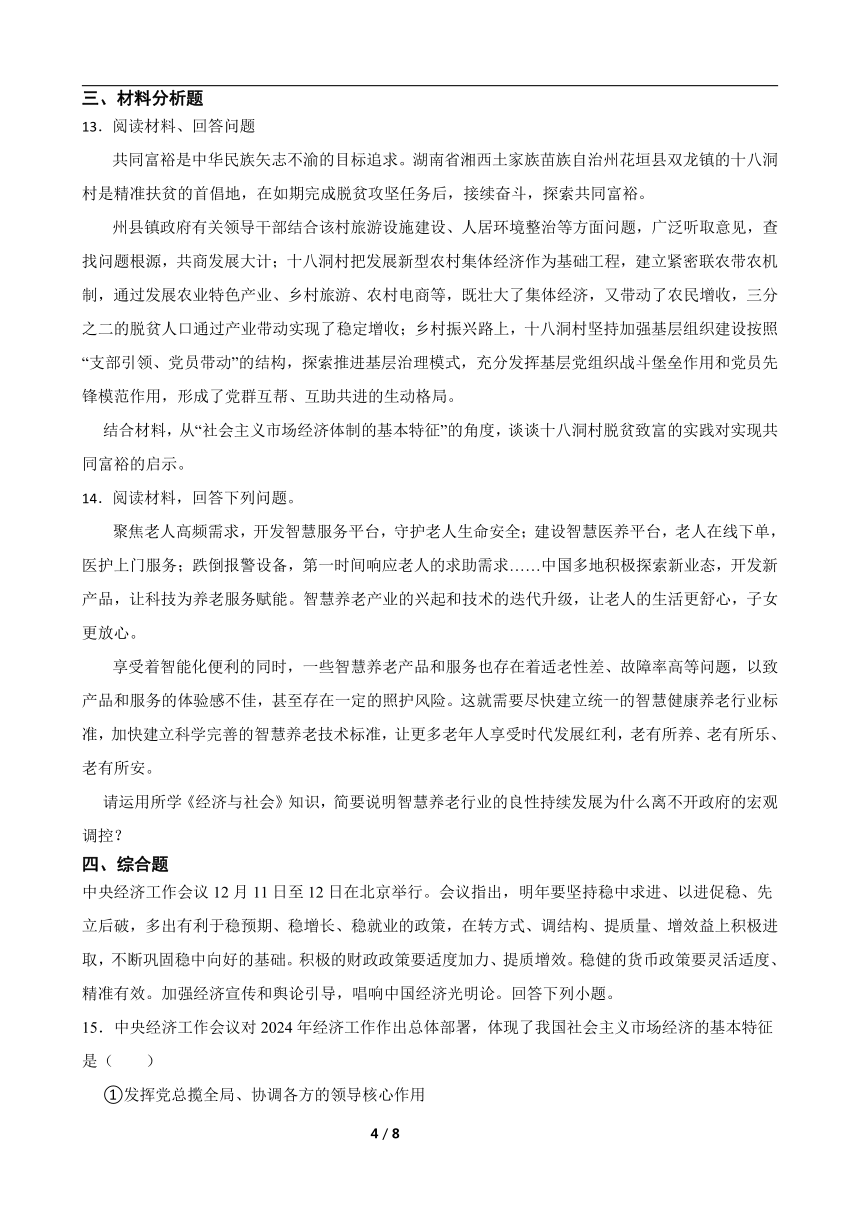 三、材料分析题

13．阅读材料、回答问题

共同富裕是中华民族矢志不渝的目标追求。湖南省湘西土家族苗族自治州花垣县双龙镇的十八洞村是精准扶贫的首倡地，在如期完成脱贫攻坚任务后，接续奋斗，探索共同富裕。

州县镇政府有关领导干部结合该村旅游设施建设、人居环境整治等方面问题，广泛听取意见，查找问题根源，共商发展大计；十八洞村把发展新型农村集体经济作为基础工程，建立紧密联农带农机制，通过发展农业特色产业、乡村旅游、农村电商等，既壮大了集体经济，又带动了农民增收，三分之二的脱贫人口通过产业带动实现了稳定增收；乡村振兴路上，十八洞村坚持加强基层组织建设按照“支部引领、党员带动”的结构，探索推进基层治理模式，充分发挥基层党组织战斗堡垒作用和党员先锋模范作用，形成了党群互帮、互助共进的生动格局。

结合材料，从“社会主义市场经济体制的基本特征”的角度，谈谈十八洞村脱贫致富的实践对实现共同富裕的启示。

14．阅读材料，回答下列问题。

聚焦老人高频需求，开发智慧服务平台，守护老人生命安全；建设智慧医养平台，老人在线下单，医护上门服务；跌倒报警设备，第一时间响应老人的求助需求……中国多地积极探索新业态，开发新产品，让科技为养老服务赋能。智慧养老产业的兴起和技术的迭代升级，让老人的生活更舒心，子女更放心。

享受着智能化便利的同时，一些智慧养老产品和服务也存在着适老性差、故障率高等问题，以致产品和服务的体验感不佳，甚至存在一定的照护风险。这就需要尽快建立统一的智慧健康养老行业标准，加快建立科学完善的智慧养老技术标准，让更多老年人享受时代发展红利，老有所养、老有所乐、老有所安。

请运用所学《经济与社会》知识，简要说明智慧养老行业的良性持续发展为什么离不开政府的宏观调控？

四、综合题

中央经济工作会议12月11日至12日在北京举行。会议指出，明年要坚持稳中求进、以进促稳、先立后破，多出有利于稳预期、稳增长、稳就业的政策，在转方式、调结构、提质量、增效益上积极进取，不断巩固稳中向好的基础。积极的财政政策要适度加力、提质增效。稳健的货币政策要灵活适度、精准有效。加强经济宣传和舆论引导，唱响中国经济光明论。回答下列小题。

15．中央经济工作会议对2024年经济工作作出总体部署，体现了我国社会主义市场经济的基本特征是（　　）

①发挥党总揽全局、协调各方的领导核心作用

4 / 8